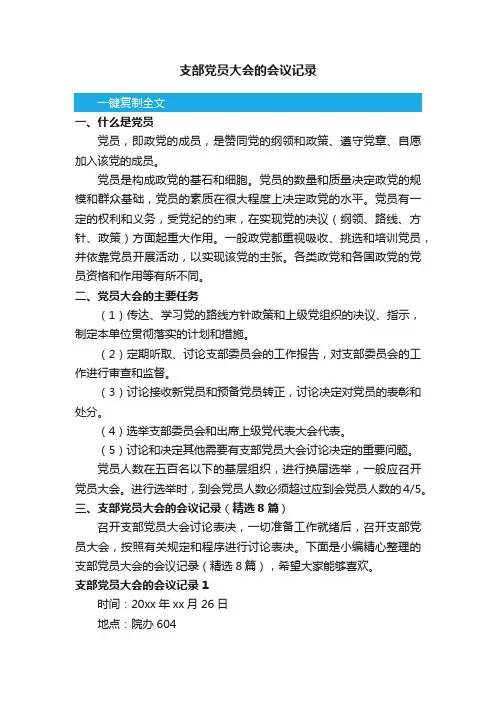 支部党员大会的会议记录

一键复制全文

一、什么是党员

党员，即政党的成员，是赞同党的纲领和政策、遵守党章、自愿加入该党的成员。

党员是构成政党的基石和细胞。党员的数量和质量决定政党的规模和群众基础，党员的素质在很大程度上决定政党的水平。党员有一定的权利和义务，受党纪的约束，在实现党的决议（纲领、路线、方针、政策）方面起重大作用。一般政党都重视吸收、挑选和培训党员，并依靠党员开展活动，以实现该党的主张。各类政党和各国政党的党员资格和作用等有所不同。

二、党员大会的主要任务

（1）传达、学习党的路线方针政策和上级党组织的决议、指示，制定本单位贯彻落实的计划和措施。

（2）定期听取、讨论支部委员会的工作报告，对支部委员会的工作进行审查和监督。

（3）讨论接收新党员和预备党员转正，讨论决定对党员的表彰和处分。

（4）选举支部委员会和出席上级党代表大会代表。

（5）讨论和决定其他需要有支部党员大会讨论决定的重要问题。

党员人数在五百名以下的基层组织，进行换届选举，一般应召开党员大会。进行选举时，到会党员人数必须超过应到会党员人数的4/5。

三、支部党员大会的会议记录（精选8篇）

召开支部党员大会讨论表决，一切准备工作就绪后，召开支部党员大会，按照有关规定和程序进行讨论表决。下面是小编精心整理的支部党员大会的会议记录（精选8篇），希望大家能够喜欢。

支部党员大会的会议记录1

时间：20xx年xx月26日

地点：院办604